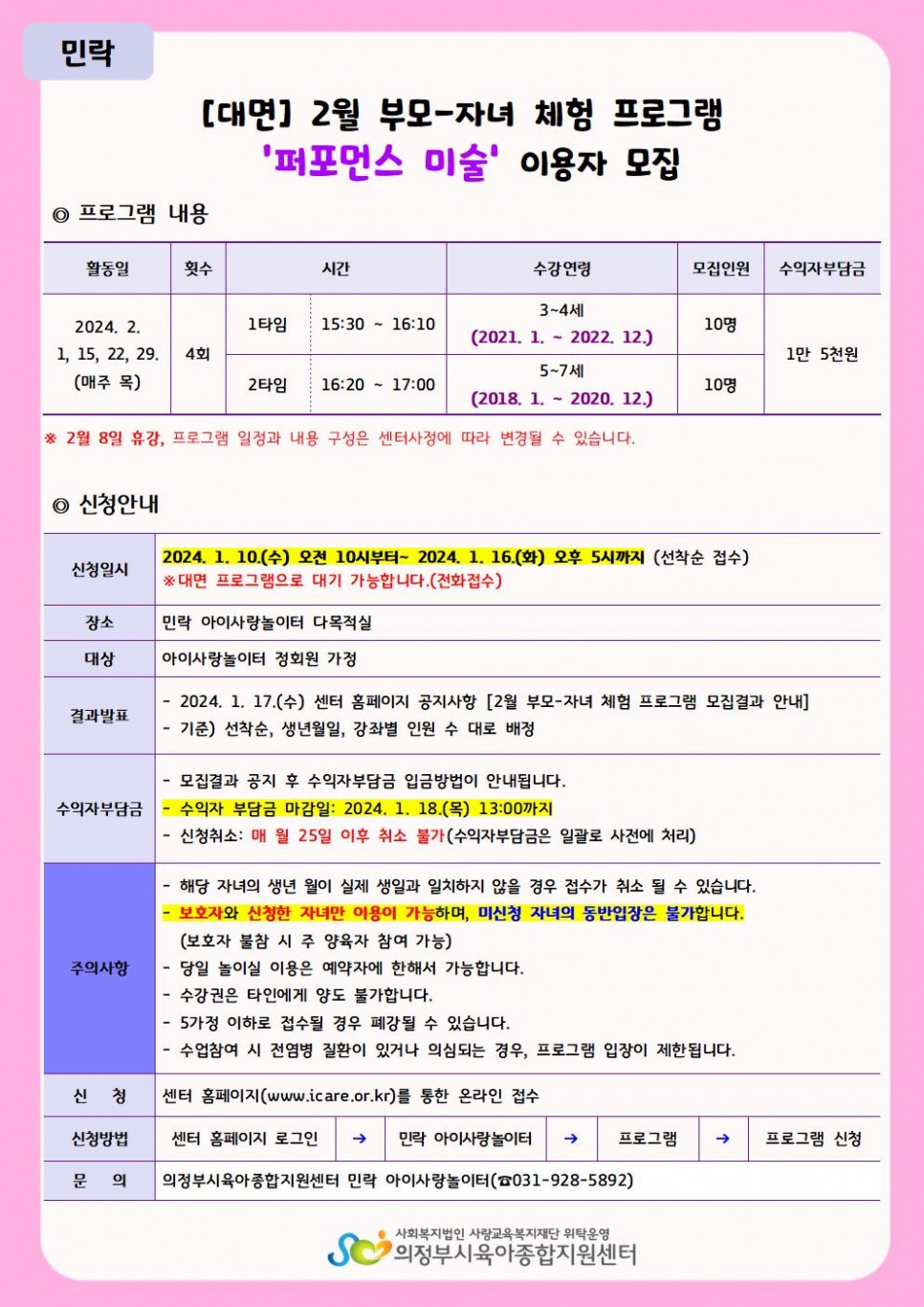 민락

[대면] 2월 부모-자녀 체험 프로그램
'퍼포먼스 미술' 이용자 모집

◎ 프로그램 내용

| 활동일 | 횟수 | 시간 | | 수강연령 | 모집인원 | 수익자부담금 |
|---|---|---|---|---|---|---|
| 2024. 2. 1, 15, 22, 29. (매주 목) | 4회 | 1타임 | 15:30 ~ 16:10 | 3~4세 (2021. 1. ~ 2022. 12.) | 10명 | 1만 5천원 |
| | | 2타임 | 16:20 ~ 17:00 | 5~7세 (2018. 1. ~ 2020. 12.) | 10명 | |

※ 2월 8일 휴강, 프로그램 일정과 내용 구성은 센터사정에 따라 변경될 수 있습니다.

◎ 신청안내

| 신청일시 | 2024. 1. 10.(수) 오전 10시부터~ 2024. 1. 16.(화) 오후 5시까지 (선착순 접수) ※대면 프로그램으로 대기 가능합니다.(전화접수) |
|---|---|
| 장소 | 민락 아이사랑놀이터 다목적실 |
| 대상 | 아이사랑놀이터 정회원 가정 |
| 결과발표 | - 2024. 1. 17.(수) 센터 홈페이지 공지사항 [2월 부모-자녀 체험 프로그램 모집결과 안내] - 기준) 선착순, 생년월일, 강좌별 인원 수 대로 배정 |
| 수익자부담금 | - 모집결과 공지 후 수익자부담금 입금방법이 안내됩니다. - 수익자 부담금 마감일: 2024. 1. 18.(목) 13:00까지 - 신청취소: 매 월 25일 이후 취소 불가(수익자부담금은 일괄로 사전에 처리) |
| 주의사항 | - 해당 자녀의 생년 월이 실제 생일과 일치하지 않을 경우 접수가 취소 될 수 있습니다. - 보호자와 신청한 자녀만 이용이 가능하며, 미신청 자녀의 동반입장은 불가합니다. (보호자 불참 시 주 양육자 참여 가능) - 당일 놀이실 이용은 예약자에 한해서 가능합니다. - 수강권은 타인에게 양도 불가합니다. - 5가정 이하로 접수될 경우 폐강될 수 있습니다. - 수업참여 시 전염병 질환이 있거나 의심되는 경우, 프로그램 입장이 제한됩니다. |
| 신 청 | 센터 홈페이지(www.icare.or.kr)를 통한 온라인 접수 |
| 신청방법 | 센터 홈페이지 로그인 → 민락 아이사랑놀이터 → 프로그램 → 프로그램 신청 |
| 문 의 | 의정부시육아종합지원센터 민락 아이사랑놀이터(☎031-928-5892) |

사회복지법인 사랑교육복지재단 위탁운영
의정부시육아종합지원센터